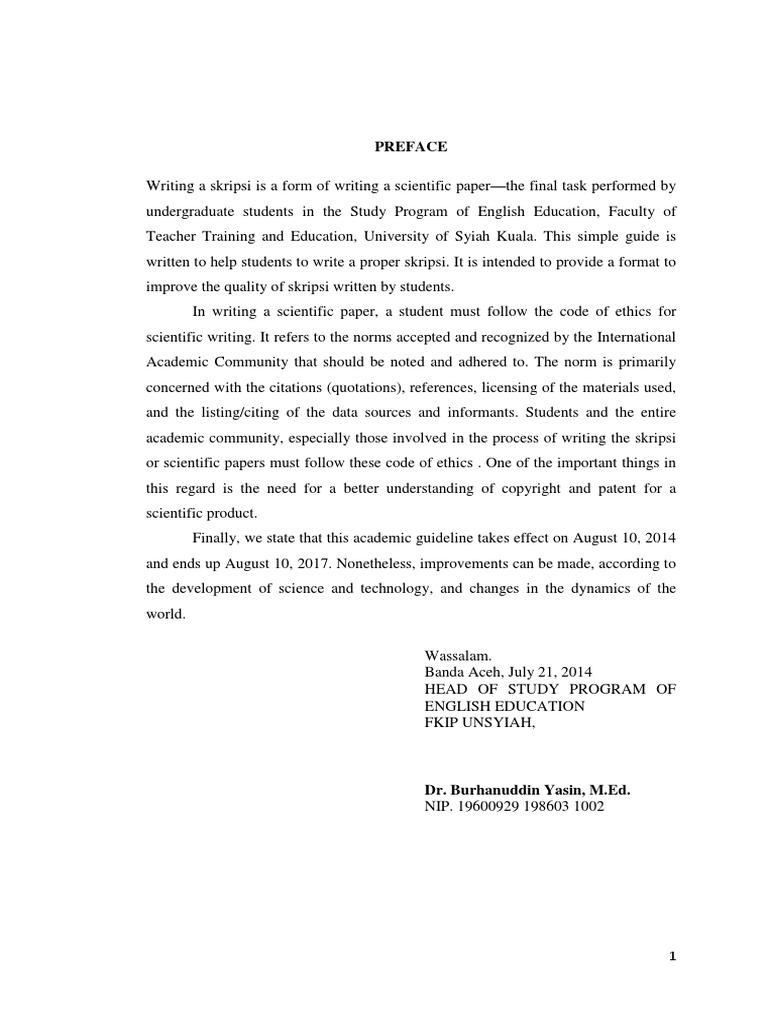 PREFACE

Writing a skripsi is a form of writing a scientific paper—the final task performed by undergraduate students in the Study Program of English Education, Faculty of Teacher Training and Education, University of Syiah Kuala. This simple guide is written to help students to write a proper skripsi. It is intended to provide a format to improve the quality of skripsi written by students.

In writing a scientific paper, a student must follow the code of ethics for scientific writing. It refers to the norms accepted and recognized by the International Academic Community that should be noted and adhered to. The norm is primarily concerned with the citations (quotations), references, licensing of the materials used, and the listing/citing of the data sources and informants. Students and the entire academic community, especially those involved in the process of writing the skripsi or scientific papers must follow these code of ethics . One of the important things in this regard is the need for a better understanding of copyright and patent for a scientific product.

Finally, we state that this academic guideline takes effect on August 10, 2014 and ends up August 10, 2017. Nonetheless, improvements can be made, according to the development of science and technology, and changes in the dynamics of the world.

Wassalam.
Banda Aceh, July 21, 2014
HEAD OF STUDY PROGRAM OF ENGLISH EDUCATION
FKIP UNSYIAH,

Dr. Burhanuddin Yasin, M.Ed.
NIP. 19600929 198603 1002

1